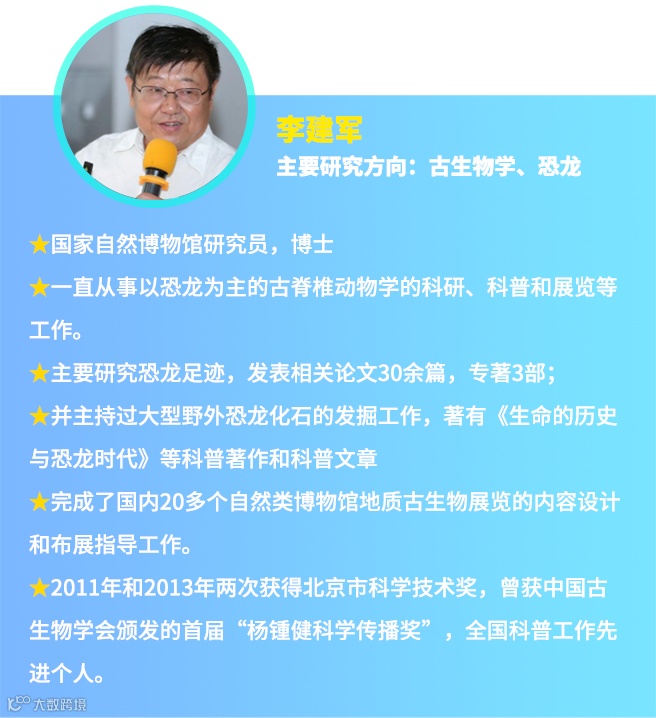 李建军

主要研究方向：古生物学、恐龙

★国家自然博物馆研究员，博士

★一直从事以恐龙为主的古脊椎动物学的科研、科普和展览等工作。

★主要研究恐龙足迹，发表相关论文30余篇，专著3部；

★并主持过大型野外恐龙化石的发掘工作，著有《生命的历史与恐龙时代》等科普著作和科普文章

★完成了国内20多个自然类博物馆地质古生物展览的内容设计和布展指导工作。

★2011年和2013年两次获得北京市科学技术奖，曾获中国古生物学会颁发的首届“杨锺健科学传播奖”，全国科普工作先进个人。

大数跨境